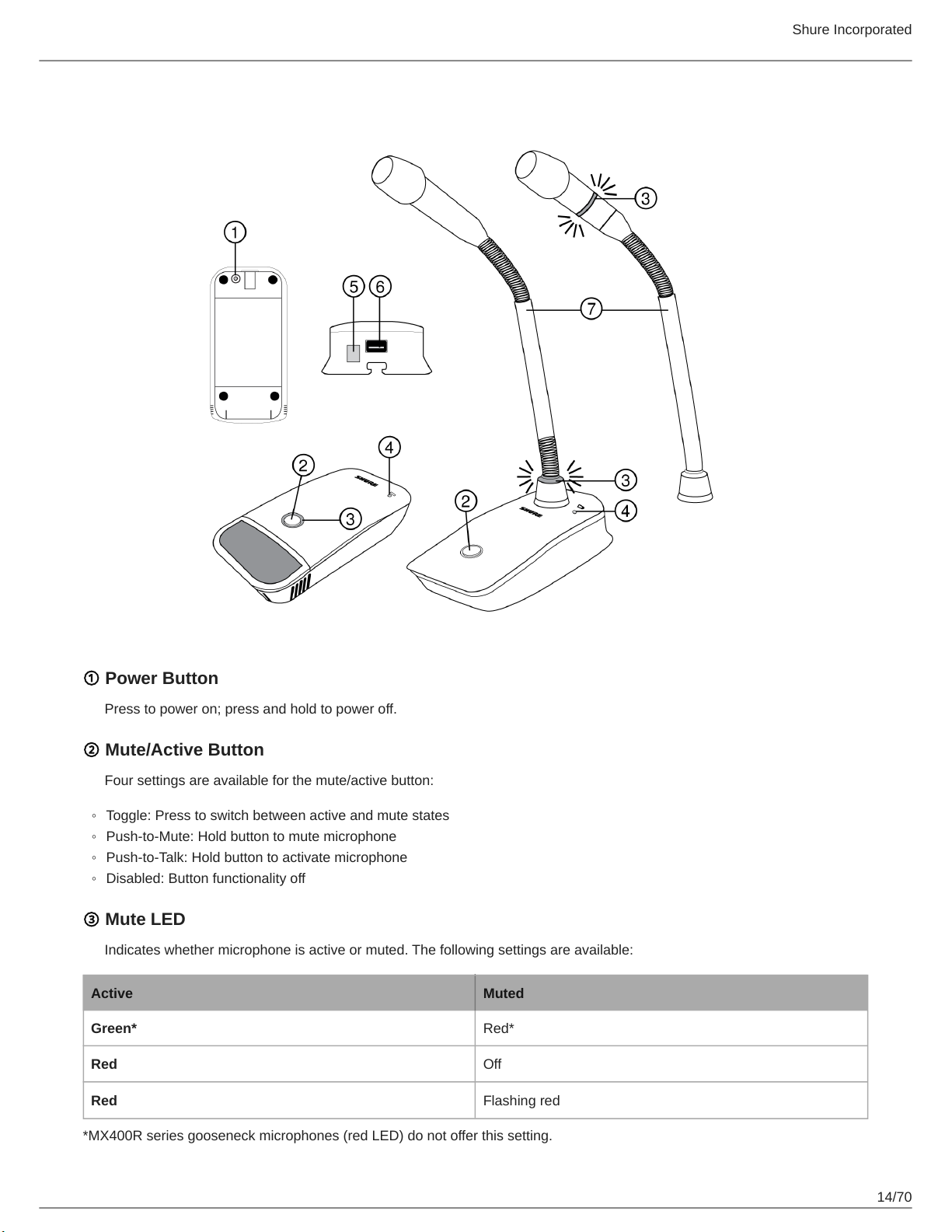 Shure Incorporated

1
5 6
3
7
4
2
3
2
3
4
SHURE
SHURE

① Power Button

Press to power on; press and hold to power off.

② Mute/Active Button

Four settings are available for the mute/active button:

◦ Toggle: Press to switch between active and mute states
◦ Push-to-Mute: Hold button to mute microphone
◦ Push-to-Talk: Hold button to activate microphone
◦ Disabled: Button functionality off

③ Mute LED

Indicates whether microphone is active or muted. The following settings are available:

| Active | Muted |
|---|---|
| Green* | Red* |
| Red | Off |
| Red | Flashing red |

*MX400R series gooseneck microphones (red LED) do not offer this setting.

14/70